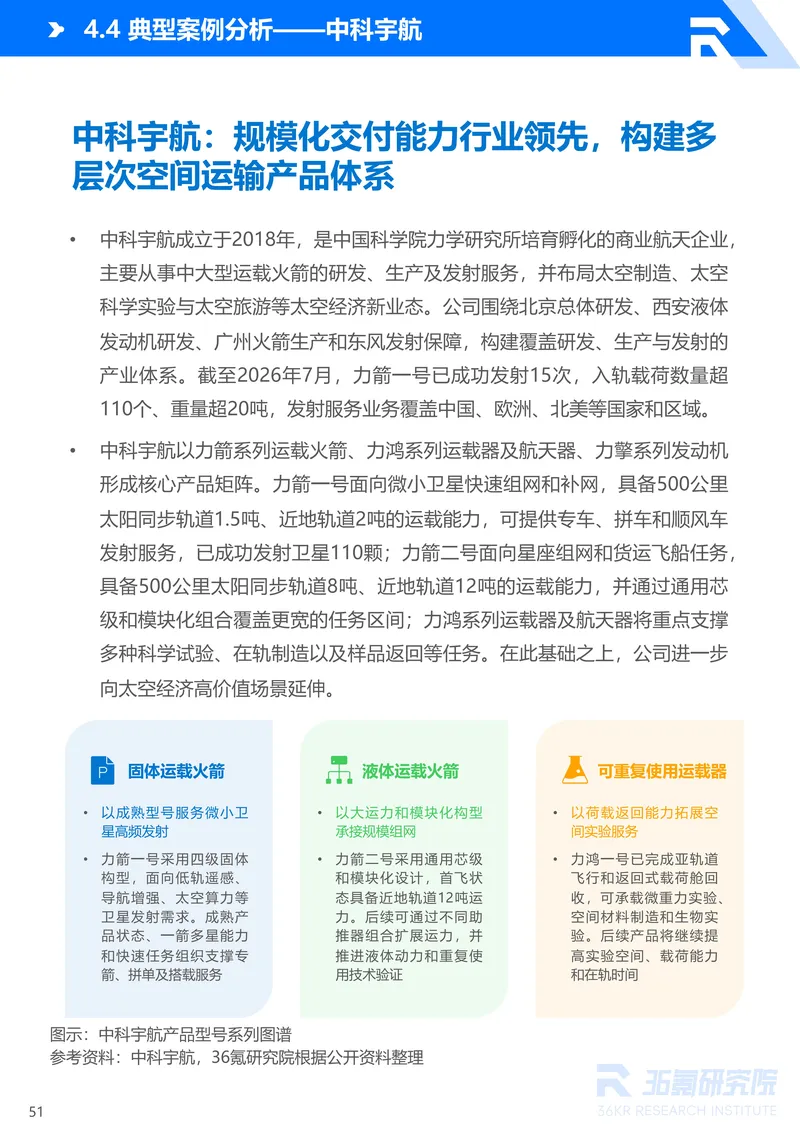 4.4 典型案例分析——中科宇航

中科宇航：规模化交付能力行业领先，构建多层次空间运输产品体系

• 中科宇航成立于2018年，是中国科学院力学研究所培育孵化的商业航天企业，主要从事中大型运载火箭的研发、生产及发射服务，并布局太空制造、太空科学实验与太空旅游等太空经济新业态。公司围绕北京总体研发、西安液体发动机研发、广州火箭生产和东风发射保障，构建覆盖研发、生产与发射的产业体系。截至2026年7月，力箭一号已成功发射15次，入轨载荷数量超110个、重量超20吨，发射服务业务覆盖中国、欧洲、北美等国家和区域。

• 中科宇航以力箭系列运载火箭、力鸿系列运载器及航天器、力擎系列发动机形成核心产品矩阵。力箭一号面向微小卫星快速组网和补网，具备500公里太阳同步轨道1.5吨、近地轨道2吨的运载能力，可提供专车、拼车和顺风车发射服务，已成功发射卫星110颗；力箭二号面向星座组网和货运飞船任务，具备500公里太阳同步轨道8吨、近地轨道12吨的运载能力，并通过通用芯级和模块化组合覆盖更宽的任务区间；力鸿系列运载器及航天器将重点支撑多种科学试验、在轨制造以及样品返回等任务。在此基础之上，公司进一步向太空经济高价值场景延伸。

固体运载火箭

• 以成熟型号服务微小卫星高频发射

• 力箭一号采用四级固体构型，面向低轨遥感、导航增强、太空算力等卫星发射需求。成熟产品状态、一箭多星能力和快速任务组织支撑专箭、拼单及搭载服务

液体运载火箭

• 以大运力和模块化构型承接规模组网

• 力箭二号采用通用芯级和模块化设计，首飞状态具备近地轨道12吨运力。后续可通过不同助推器组合扩展运力，并推进液体动力和重复使用技术验证

可重复使用运载器

• 以荷载返回能力拓展空间实验服务

• 力鸿一号已完成亚轨道飞行和返回式载荷舱回收，可承载微重力实验、空间材料制造和生物实验。后续产品将继续提高实验空间、载荷能力和在轨时间

图示：中科宇航产品型号系列图谱
参考资料：中科宇航，36氪研究院根据公开资料整理

51

36氪研究院
36KR RESEARCH INSTITUTE